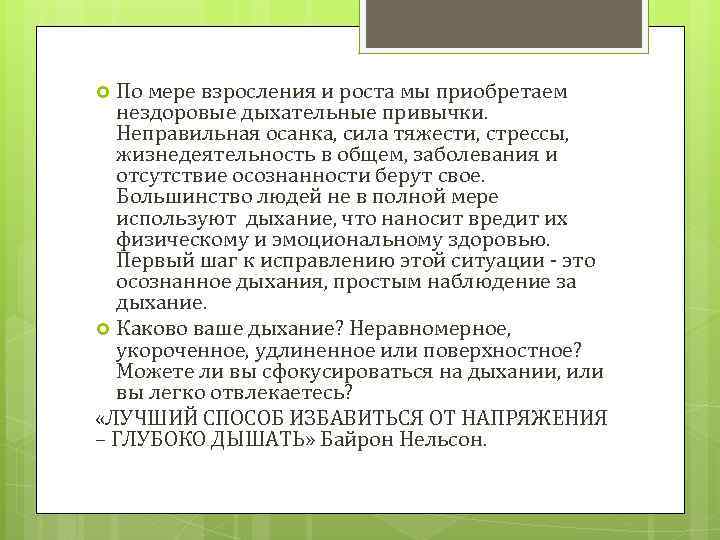 По мере взросления и роста мы приобретаем нездоровые дыхательные привычки. Неправильная осанка, сила тяжести, стрессы, жизнедеятельность в общем, заболевания и отсутствие осознанности берут свое. Большинство людей не в полной мере используют  дыхание, что наносит вредит их физическому и эмоциональному здоровью. Первый шаг к исправлению этой ситуации - это осознанное дыхания, простым наблюдение за дыхание.

Каково ваше дыхание? Неравномерное, укороченное, удлиненное или поверхностное? Можете ли вы сфокусироваться на дыхании, или вы легко отвлекаетесь?

«ЛУЧШИЙ СПОСОБ ИЗБАВИТЬСЯ ОТ НАПРЯЖЕНИЯ – ГЛУБОКО ДЫШАТЬ» Байрон Нельсон.